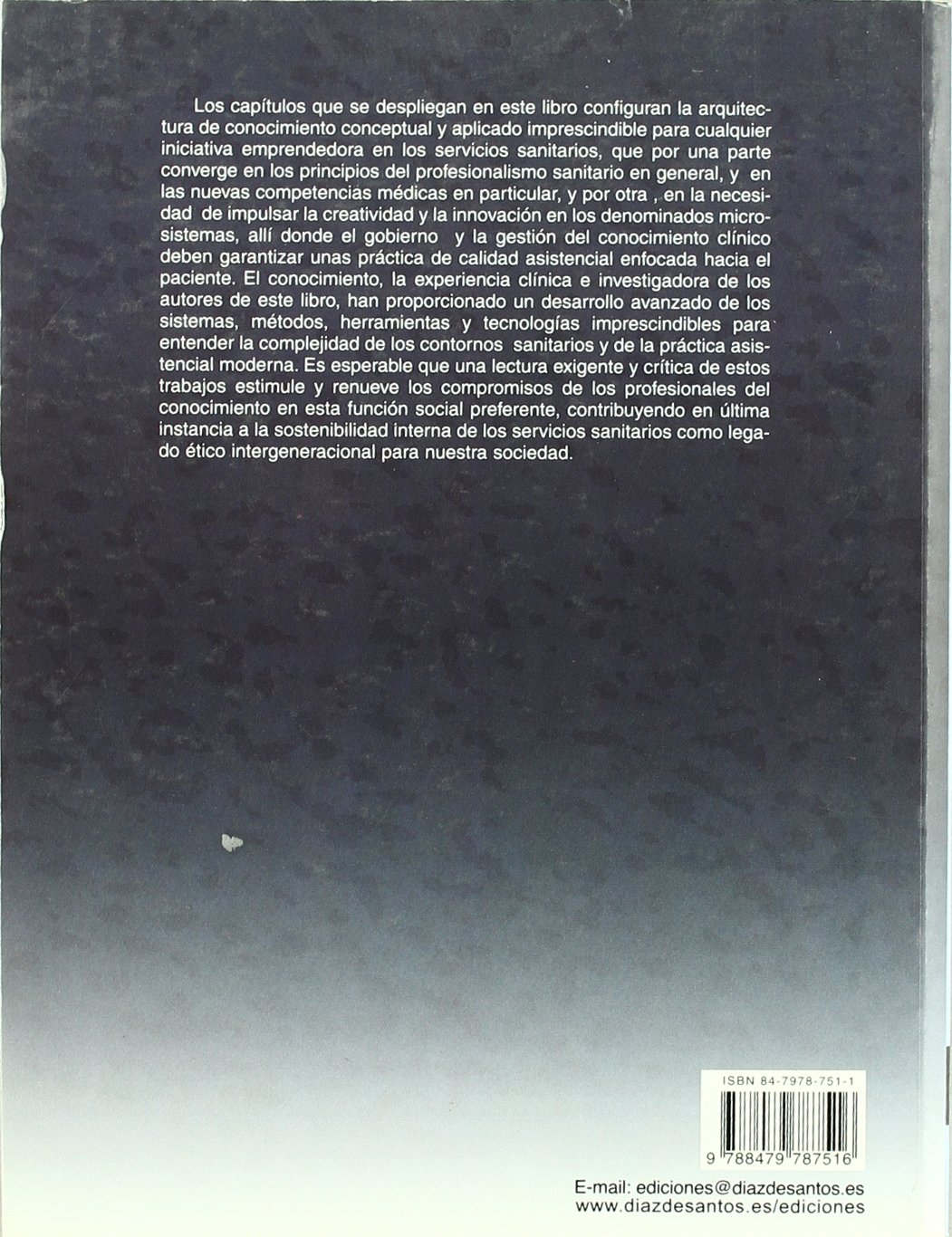 Los capítulos que se despliegan en este libro configuran la arquitectura de conocimiento conceptual y aplicado imprescindible para cualquier iniciativa emprendedora en los servicios sanitarios, que por una parte converge en los principios del profesionalismo sanitario en general, y en las nuevas competencias médicas en particular, y por otra , en la necesidad de impulsar la creatividad y la innovación en los denominados microsistemas, allí donde el gobierno y la gestión del conocimiento clínico deben garantizar unas práctica de calidad asistencial enfocada hacia el paciente. El conocimiento, la experiencia clínica e investigadora de los autores de este libro, han proporcionado un desarrollo avanzado de los sistemas, métodos, herramientas y tecnologías imprescindibles para entender la complejidad de los contornos sanitarios y de la práctica asistencial moderna. Es esperable que una lectura exigente y crítica de estos trabajos estimule y renueve los compromisos de los profesionales del conocimiento en esta función social preferente, contribuyendo en última instancia a la sostenibilidad interna de los servicios sanitarios como legado ético intergeneracional para nuestra sociedad.

ISBN 84-7978-751-1

9 788479 787516

E-mail: ediciones@diazdesantos.es
www.diazdesantos.es/ediciones